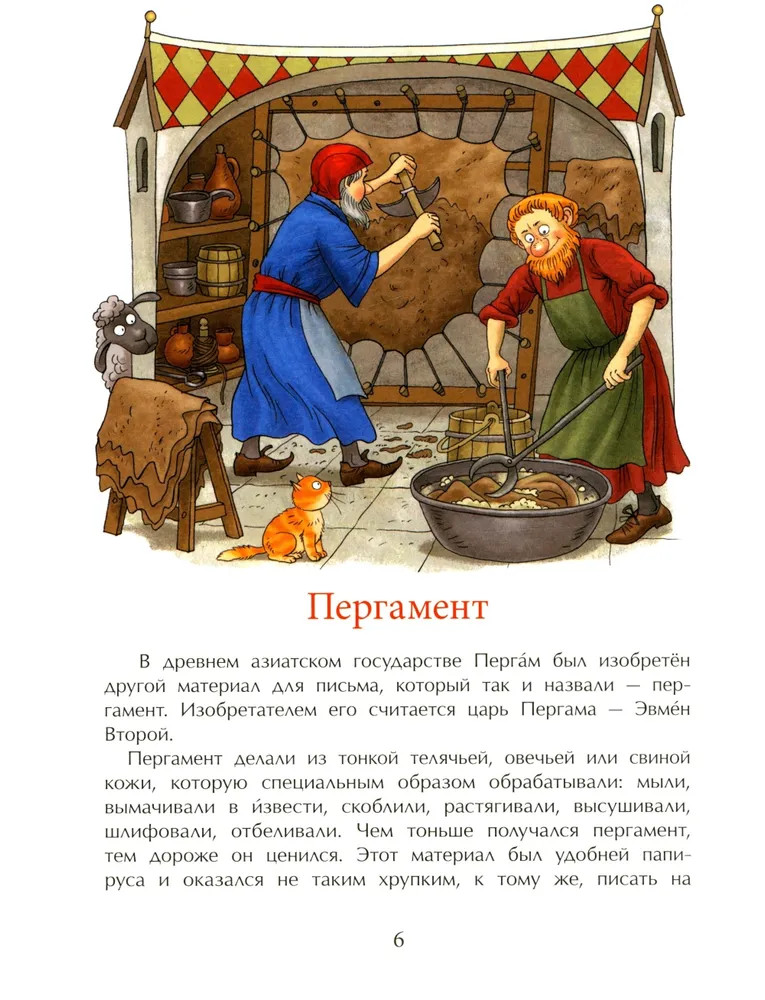 Пергамент

В древнем азиатском государстве Перга́м был изобретён другой материал для письма, который так и назвали — пергамент. Изобретателем его считается царь Пергама — Эвме́н Второй.

Пергамент делали из тонкой телячьей, овечьей или свиной кожи, которую специальным образом обрабатывали: мыли, вымачивали в и́звести, скоблили, растягивали, высушивали, шлифовали, отбеливали. Чем тоньше получался пергамент, тем дороже он ценился. Этот материал был удобней папируса и оказался не таким хрупким, к тому же, писать на

6